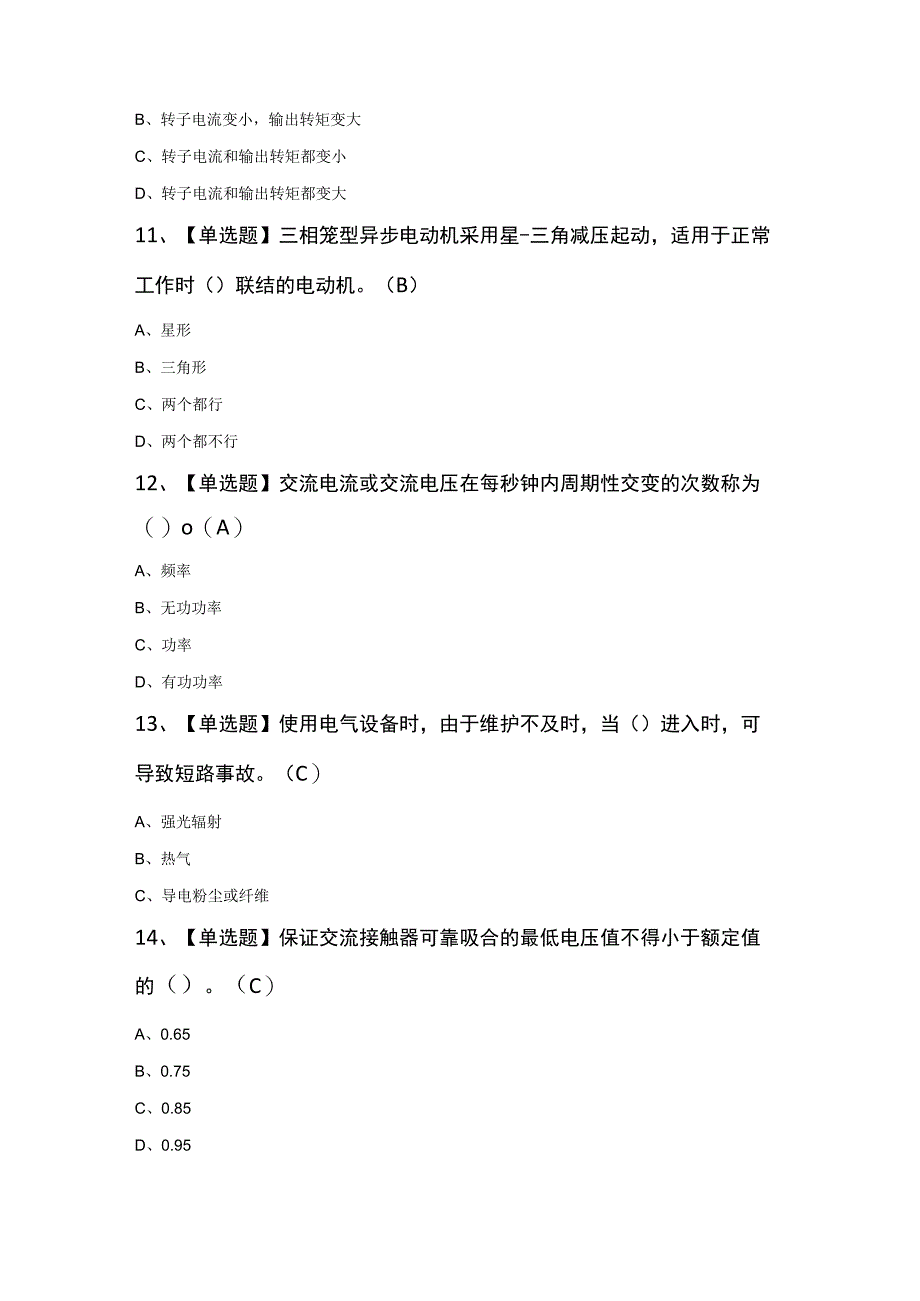 B、转子电流变小，输出转矩变大

C、转子电流和输出转矩都变小

D、转子电流和输出转矩都变大

11、【单选题】三相笼型异步电动机采用星-三角减压起动，适用于正常工作时（）联结的电动机。（B）

A、星形

B、三角形

C、两个都行

D、两个都不行

12、【单选题】交流电流或交流电压在每秒钟内周期性交变的次数称为（）o（A）

A、频率

B、无功功率

C、功率

D、有功功率

13、【单选题】使用电气设备时，由于维护不及时，当（）进入时，可导致短路事故。（C）

A、强光辐射

B、热气

C、导电粉尘或纤维

14、【单选题】保证交流接触器可靠吸合的最低电压值不得小于额定值的（）。（C）

A、0.65

B、0.75

C、0.85

D、0.95